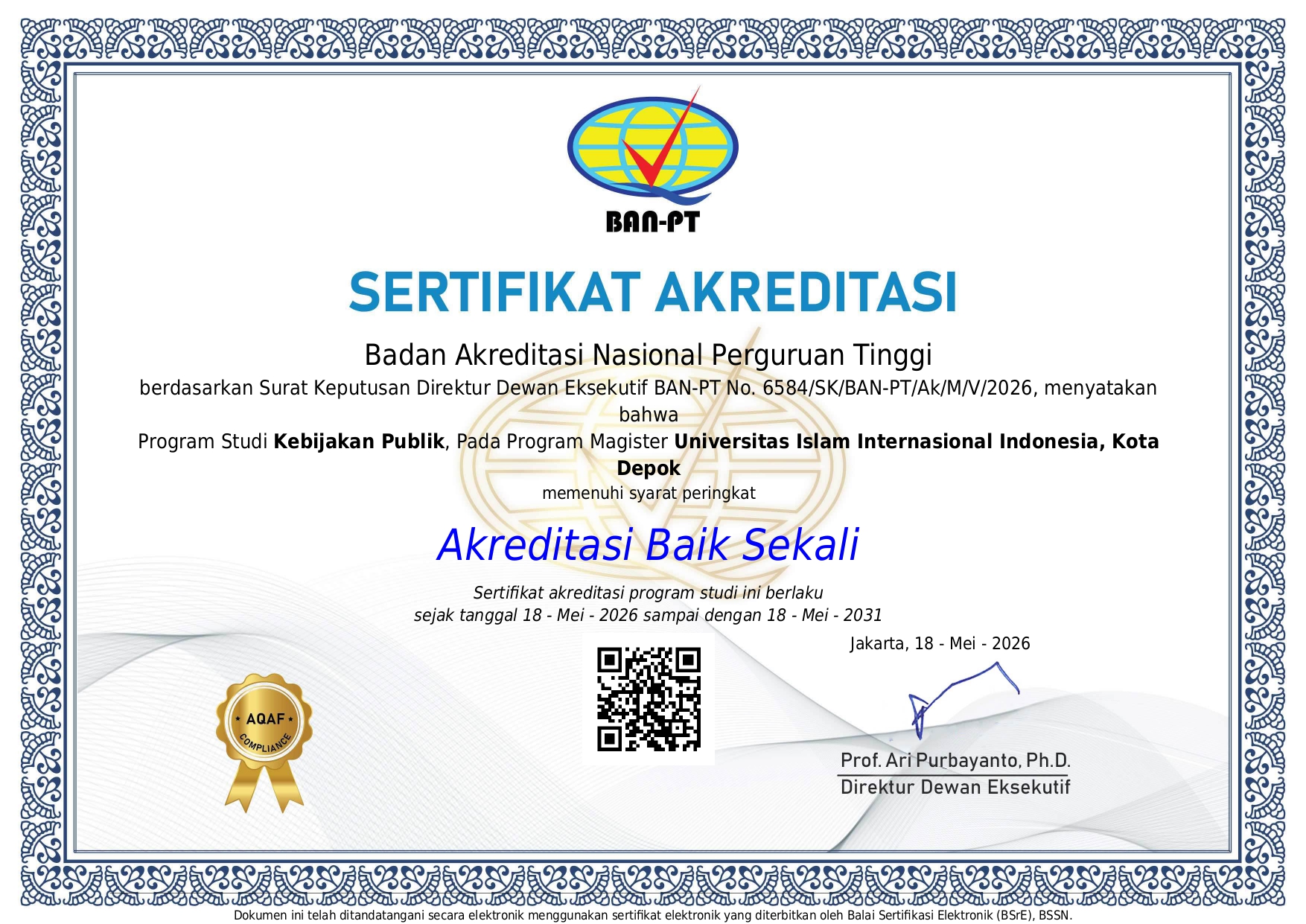 BAN-PT

SERTIFIKAT AKREDITASI

Badan Akreditasi Nasional Perguruan Tinggi

berdasarkan Surat Keputusan Direktur Dewan Eksekutif BAN-PT No. 6584/SK/BAN-PT/Ak/M/V/2026, menyatakan bahwa

Program Studi Kebijakan Publik, Pada Program Magister Universitas Islam Internasional Indonesia, Kota Depok

memenuhi syarat peringkat

Akreditasi Baik Sekali

Sertifikat akreditasi program studi ini berlaku
sejak tanggal 18 - Mei - 2026 sampai dengan 18 - Mei - 2031

Jakarta, 18 - Mei - 2026

AQAF
COMPLIANCE

Prof. Ari Purbayanto, Ph.D.
Direktur Dewan Eksekutif

Dokumen ini telah ditandatangani secara elektronik menggunakan sertifikat elektronik yang diterbitkan oleh Balai Sertifikasi Elektronik (BSrE), BSSN.